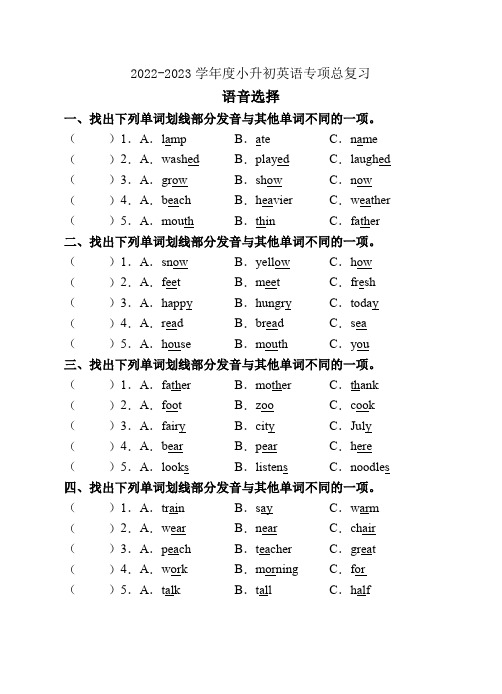 2022-2023 学年度小升初英语专项总复习

语音选择

一、找出下列单词划线部分发音与其他单词不同的一项。

(　　) 1. A. lamp　B. ate　C. name
(　　) 2. A. washed　B. played　C. laughed
(　　) 3. A. grow　B. show　C. now
(　　) 4. A. beach　B. heavier　C. weather
(　　) 5. A. mouth　B. thin　C. father

二、找出下列单词划线部分发音与其他单词不同的一项。

(　　) 1. A. snow　B. yellow　C. how
(　　) 2. A. feet　B. meet　C. fresh
(　　) 3. A. happy　B. hungry　C. today
(　　) 4. A. read　B. bread　C. sea
(　　) 5. A. house　B. mouth　C. you

三、找出下列单词划线部分发音与其他单词不同的一项。

(　　) 1. A. father　B. mother　C. thank
(　　) 2. A. foot　B. zoo　C. cook
(　　) 3. A. fairy　B. city　C. July
(　　) 4. A. bear　B. pear　C. here
(　　) 5. A. looks　B. listens　C. noodles

四、找出下列单词划线部分发音与其他单词不同的一项。

(　　) 1. A. train　B. say　C. warm
(　　) 2. A. wear　B. near　C. chair
(　　) 3. A. peach　B. teacher　C. great
(　　) 4. A. work　B. morning　C. for
(　　) 5. A. talk　B. tall　C. half